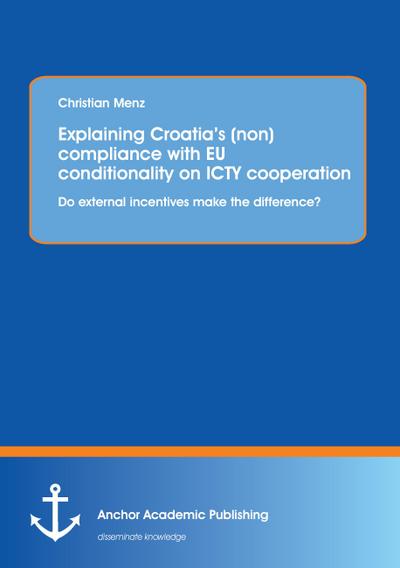 Christian Menz

Explaining Croatia's (non) compliance with EU conditionality on ICTY cooperation

Do external incentives make the difference?

Anchor Academic Publishing

disseminate knowledge